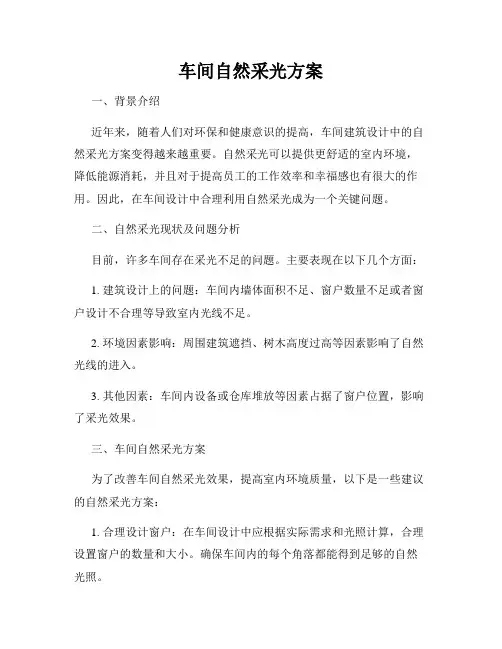 车间自然采光方案

一、背景介绍

近年来，随着人们对环保和健康意识的提高，车间建筑设计中的自然采光方案变得越来越重要。自然采光可以提供更舒适的室内环境，降低能源消耗，并且对于提高员工的工作效率和幸福感也有很大的作用。因此，在车间设计中合理利用自然采光成为一个关键问题。

二、自然采光现状及问题分析

目前，许多车间存在采光不足的问题。主要表现在以下几个方面：

1. 建筑设计上的问题：车间内墙体面积不足、窗户数量不足或者窗户设计不合理等导致室内光线不足。

2. 环境因素影响：周围建筑遮挡、树木高度过高等因素影响了自然光线的进入。

3. 其他因素：车间内设备或仓库堆放等因素占据了窗户位置，影响了采光效果。

三、车间自然采光方案

为了改善车间自然采光效果，提高室内环境质量，以下是一些建议的自然采光方案：

1. 合理设计窗户：在车间设计中应根据实际需求和光照计算，合理设置窗户的数量和大小。确保车间内的每个角落都能得到足够的自然光照。